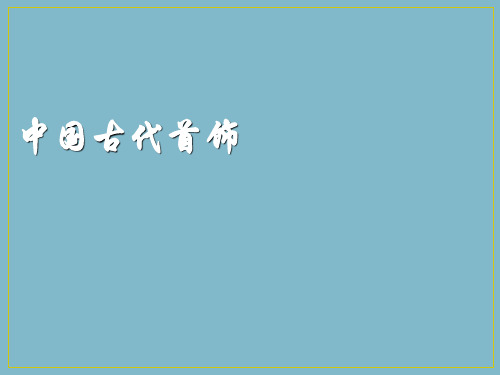 中国古代首饰